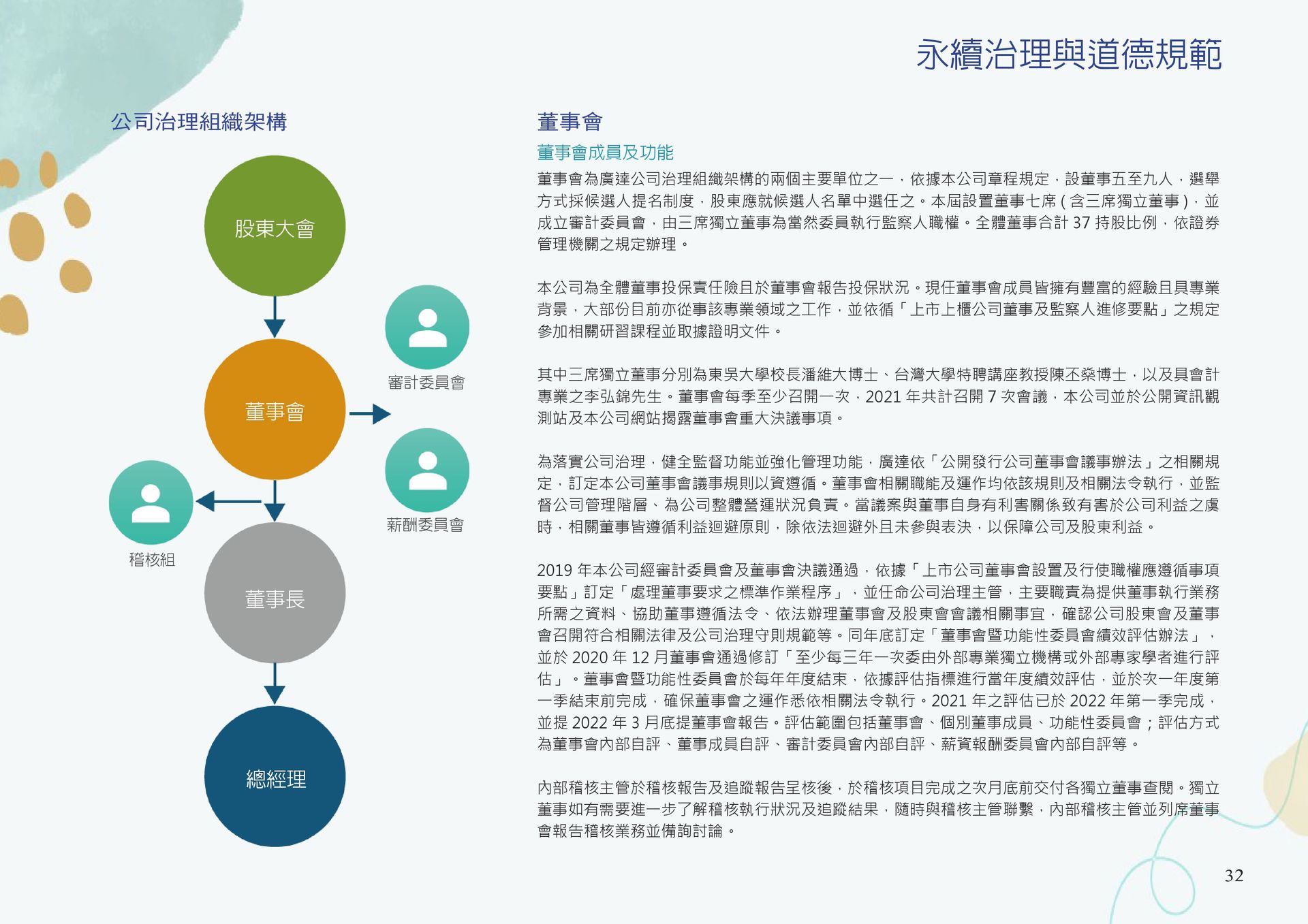 永續治理與道德規範

公司治理組織架構

股東大會

董事會

審計委員會

薪酬委員會

稽核組

董事長

總經理

董事會

董事會成員及功能

董事會為廣達公司治理組織架構的兩個主要單位之一，依據本公司章程規定，設董事五至九人，選舉方式採候選人提名制度，股東應就候選人名單中選任之。本屆設置董事七席 ( 含三席獨立董事 )，並成立審計委員會，由三席獨立董事為當然委員執行監察人職權。全體董事合計 37 持股比例，依證券管理機關之規定辦理。

本公司為全體董事投保責任險且於董事會報告投保狀況。現任董事會成員皆擁有豐富的經驗且具專業背景，大部份目前亦從事該專業領域之工作，並依循「上市上櫃公司董事及監察人進修要點」之規定參加相關研習課程並取據證明文件。

其中三席獨立董事分別為東吳大學校長潘維大博士、台灣大學特聘講座教授陳丕燊博士，以及具會計專業之李弘錦先生。董事會每季至少召開一次，2021 年共計召開 7 次會議，本公司並於公開資訊觀測站及本公司網站揭露董事會重大決議事項。

為落實公司治理，健全監督功能並強化管理功能，廣達依「公開發行公司董事會議事辦法」之相關規定，訂定本公司董事會議事規則以資遵循。董事會相關職能及運作均依該規則及相關法令執行，並監督公司管理階層、為公司整體營運狀況負責。當議案與董事自身有利害關係致有害於公司利益之虞時，相關董事皆遵循利益迴避原則，除依法迴避外且未參與表決，以保障公司及股東利益。

2019 年本公司經審計委員會及董事會決議通過，依據「上市公司董事會設置及行使職權應遵循事項要點」訂定「處理董事要求之標準作業程序」，並任命公司治理主管，主要職責為提供董事執行業務所需之資料、協助董事遵循法令、依法辦理董事會及股東會會議相關事宜，確認公司股東會及董事會召開符合相關法律及公司治理守則規範等。同年底訂定「董事會暨功能性委員會績效評估辦法」，並於 2020 年 12 月董事會通過修訂「至少每三年一次委由外部專業獨立機構或外部專家學者進行評估」。董事會暨功能性委員會於每年年度結束，依據評估指標進行當年度績效評估，並於次一年度第一季結束前完成，確保董事會之運作悉依相關法令執行。2021 年之評估已於 2022 年第一季完成，並提 2022 年 3 月底提董事會報告。評估範圍包括董事會、個別董事成員、功能性委員會；評估方式為董事會內部自評、董事成員自評、審計委員會內部自評、薪資報酬委員會內部自評等。

內部稽核主管於稽核報告及追蹤報告呈核後，於稽核項目完成之次月底前交付各獨立董事查閱。獨立董事如有需要進一步了解稽核執行狀況及追蹤結果，隨時與稽核主管聯繫，內部稽核主管並列席董事會報告稽核業務並備詢討論。

32